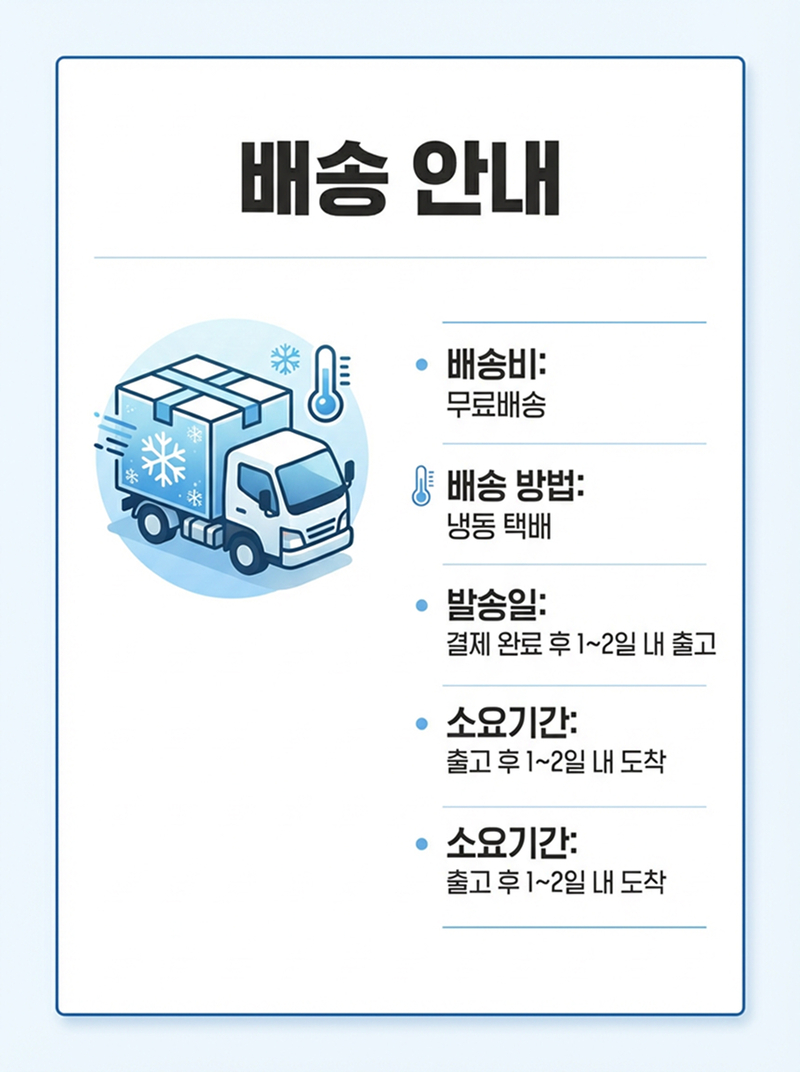 배송 안내

• 배송비:
무료배송

배송 방법:
냉동 택배

• 발송일:
결제 완료 후 1~2일 내 출고

• 소요기간:
출고 후 1~2일 내 도착

• 소요기간:
출고 후 1~2일 내 도착